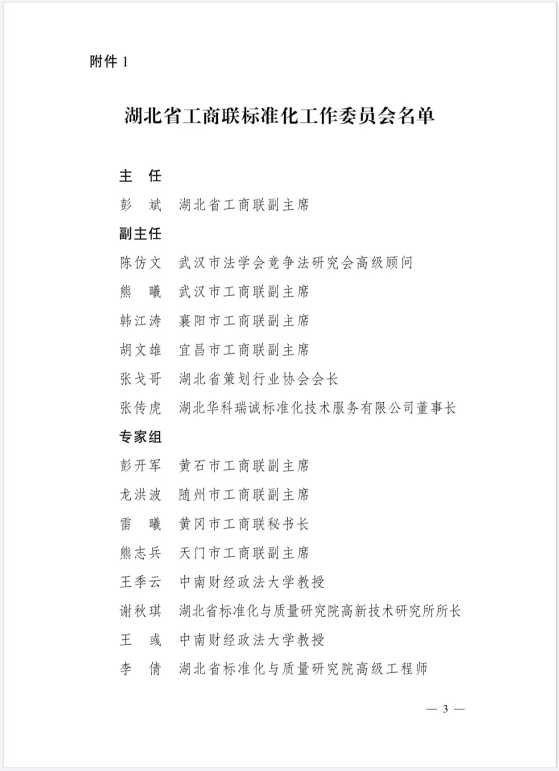 附件 1

湖北省工商联标准化工作委员会名单

主　任

彭　斌　湖北省工商联副主席

副主任

陈仿文　武汉市法学会竞争法研究会高级顾问

熊　曦　武汉市工商联副主席

韩江涛　襄阳市工商联副主席

胡文雄　宜昌市工商联副主席

张戈哥　湖北省策划行业协会会长

张传虎　湖北华科瑞诚标准化技术服务有限公司董事长

专家组

彭开军　黄石市工商联副主席

龙洪波　随州市工商联副主席

雷　曦　黄冈市工商联秘书长

熊志兵　天门市工商联副主席

王季云　中南财经政法大学教授

谢秋琪　湖北省标准化与质量研究院高新技术研究所所长

王　彧　中南财经政法大学教授

李　倩　湖北省标准化与质量研究院高级工程师

— 3 —